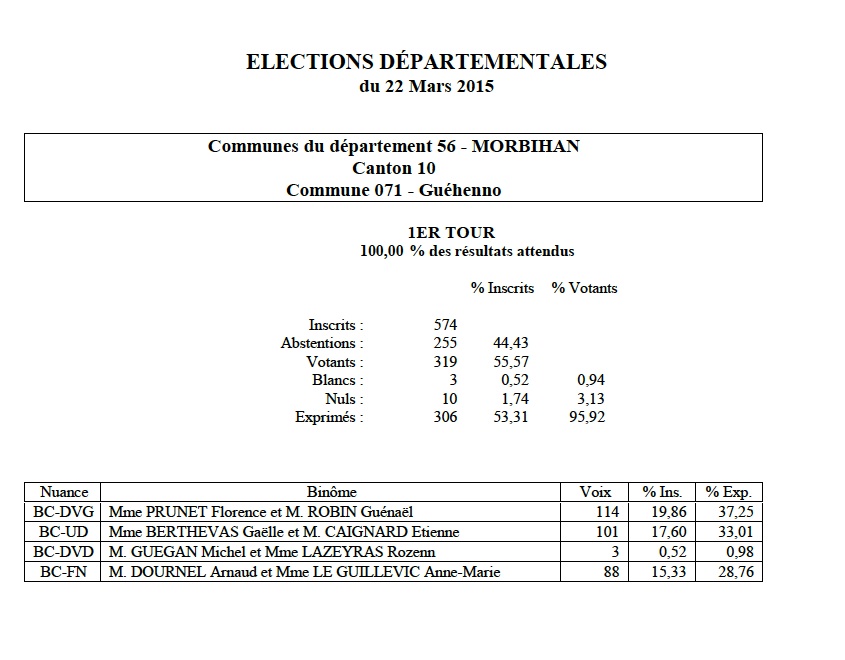 ELECTIONS DÉPARTEMENTALES
du 22 Mars 2015

Communes du département 56 - MORBIHAN
Canton 10
Commune 071 - Guéhenno

1ER TOUR
100,00 % des résultats attendus

| | | % Inscrits | % Votants |
|---|---|---|---|
| Inscrits : | 574 | | |
| Abstentions : | 255 | 44,43 | |
| Votants : | 319 | 55,57 | |
| Blancs : | 3 | 0,52 | 0,94 |
| Nuls : | 10 | 1,74 | 3,13 |
| Exprimés : | 306 | 53,31 | 95,92 |

| Nuance | Binôme | Voix | % Ins. | % Exp. |
|---|---|---|---|---|
| BC-DVG | Mme PRUNET Florence et M. ROBIN Guénaël | 114 | 19,86 | 37,25 |
| BC-UD | Mme BERTHEVAS Gaëlle et M. CAIGNARD Etienne | 101 | 17,60 | 33,01 |
| BC-DVD | M. GUEGAN Michel et Mme LAZEYRAS Rozenn | 3 | 0,52 | 0,98 |
| BC-FN | M. DOURNEL Arnaud et Mme LE GUILLEVIC Anne-Marie | 88 | 15,33 | 28,76 |